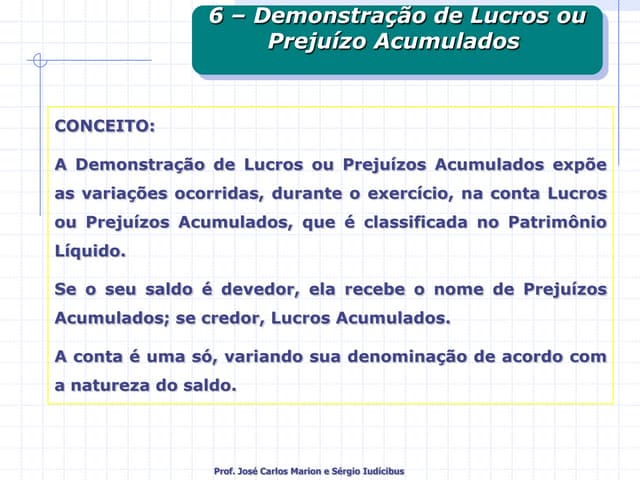 6 – Demonstração de Lucros ou Prejuízo Acumulados

CONCEITO:

A Demonstração de Lucros ou Prejuízos Acumulados expõe as variações ocorridas, durante o exercício, na conta Lucros ou Prejuízos Acumulados, que é classificada no Patrimônio Líquido.

Se o seu saldo é devedor, ela recebe o nome de Prejuízos Acumulados; se credor, Lucros Acumulados.

A conta é uma só, variando sua denominação de acordo com a natureza do saldo.

Prof. José Carlos Marion e Sérgio Iudícibus